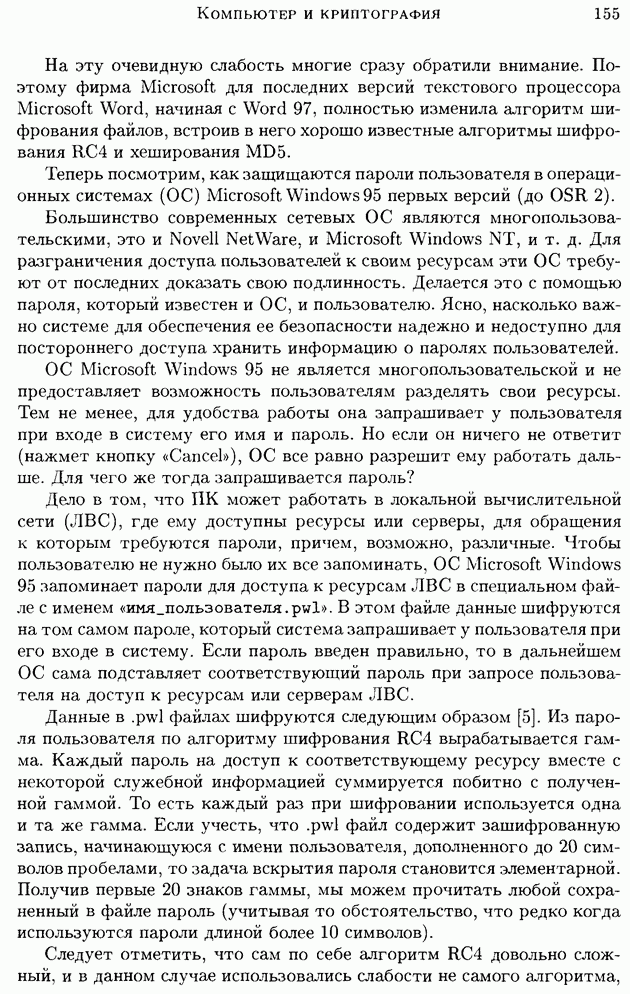 Компьютер и криптография 155

На эту очевидную слабость многие сразу обратили внимание. Поэтому фирма Microsoft для последних версий текстового процессора Microsoft Word, начиная с Word 97, полностью изменила алгоритм шифрования файлов, встроив в него хорошо известные алгоритмы шифрования RC4 и хеширования MD5.

Теперь посмотрим, как защищаются пароли пользователя в операционных системах (ОС) Microsoft Windows 95 первых версий (до OSR 2).

Большинство современных сетевых ОС являются многопользовательскими, это и Novell NetWare, и Microsoft Windows NT, и т. д. Для разграничения доступа пользователей к своим ресурсам эти ОС требуют от последних доказать свою подлинность. Делается это с помощью пароля, который известен и ОС, и пользователю. Ясно, насколько важно системе для обеспечения ее безопасности надежно и недоступно для постороннего доступа хранить информацию о паролях пользователей.

ОС Microsoft Windows 95 не является многопользовательской и не предоставляет возможность пользователям разделять свои ресурсы. Тем не менее, для удобства работы она запрашивает у пользователя при входе в систему его имя и пароль. Но если он ничего не ответит (нажмет кнопку «Cancel»), ОС все равно разрешит ему работать дальше. Для чего же тогда запрашивается пароль?

Дело в том, что ПК может работать в локальной вычислительной сети (ЛВС), где ему доступны ресурсы или серверы, для обращения к которым требуются пароли, причем, возможно, различные. Чтобы пользователю не нужно было их все запоминать, ОС Microsoft Windows 95 запоминает пароли для доступа к ресурсам ЛВС в специальном файле с именем «имя_пользователя.pwl». В этом файле данные шифруются на том самом пароле, который система запрашивает у пользователя при его входе в систему. Если пароль введен правильно, то в дальнейшем ОС сама подставляет соответствующий пароль при запросе пользователя на доступ к ресурсам или серверам ЛВС.

Данные в .pwl файлах шифруются следующим образом [5]. Из пароля пользователя по алгоритму шифрования RC4 вырабатывается гамма. Каждый пароль на доступ к соответствующему ресурсу вместе с некоторой служебной информацией суммируется побитно с полученной гаммой. То есть каждый раз при шифровании используется одна и та же гамма. Если учесть, что .pwl файл содержит зашифрованную запись, начинающуюся с имени пользователя, дополненного до 20 символов пробелами, то задача вскрытия пароля становится элементарной. Получив первые 20 знаков гаммы, мы можем прочитать любой сохраненный в файле пароль (учитывая то обстоятельство, что редко когда используются пароли длиной более 10 символов).

Следует отметить, что сам по себе алгоритм RC4 довольно сложный, и в данном случае использовались слабости не самого алгоритма,